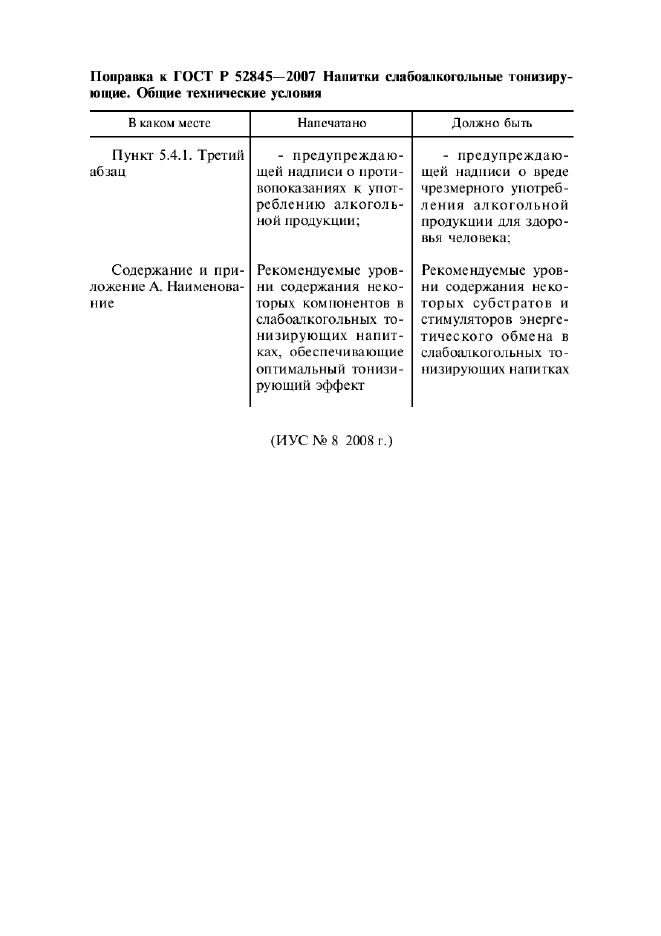 Поправка к ГОСТ Р 52845—2007 Напитки слабоалкогольные тонизирующие. Общие технические условия

| В каком месте | Напечатано | Должно быть |
|---|---|---|
| Пункт 5.4.1. Третий абзац | - предупреждающей надписи о противопоказаниях к употреблению алкогольной продукции; | - предупреждающей надписи о вреде чрезмерного употребления алкогольной продукции для здоровья человека; |
| Содержание и приложение А. Наименование | Рекомендуемые уровни содержания некоторых компонентов в слабоалкогольных тонизирующих напитках, обеспечивающие оптимальный тонизирующий эффект | Рекомендуемые уровни содержания некоторых субстратов и стимуляторов энергетического обмена в слабоалкогольных тонизирующих напитках |

(ИУС № 8 2008 г.)